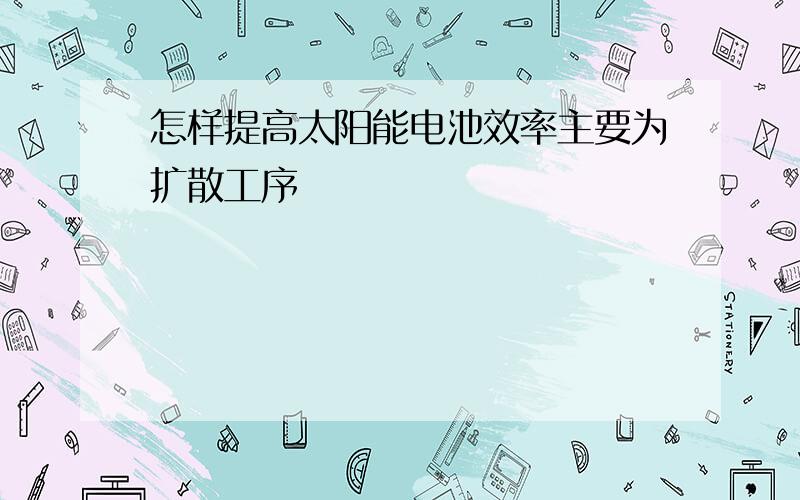 怎样提高太阳能电池效率主要为扩散工序

STATIONERY